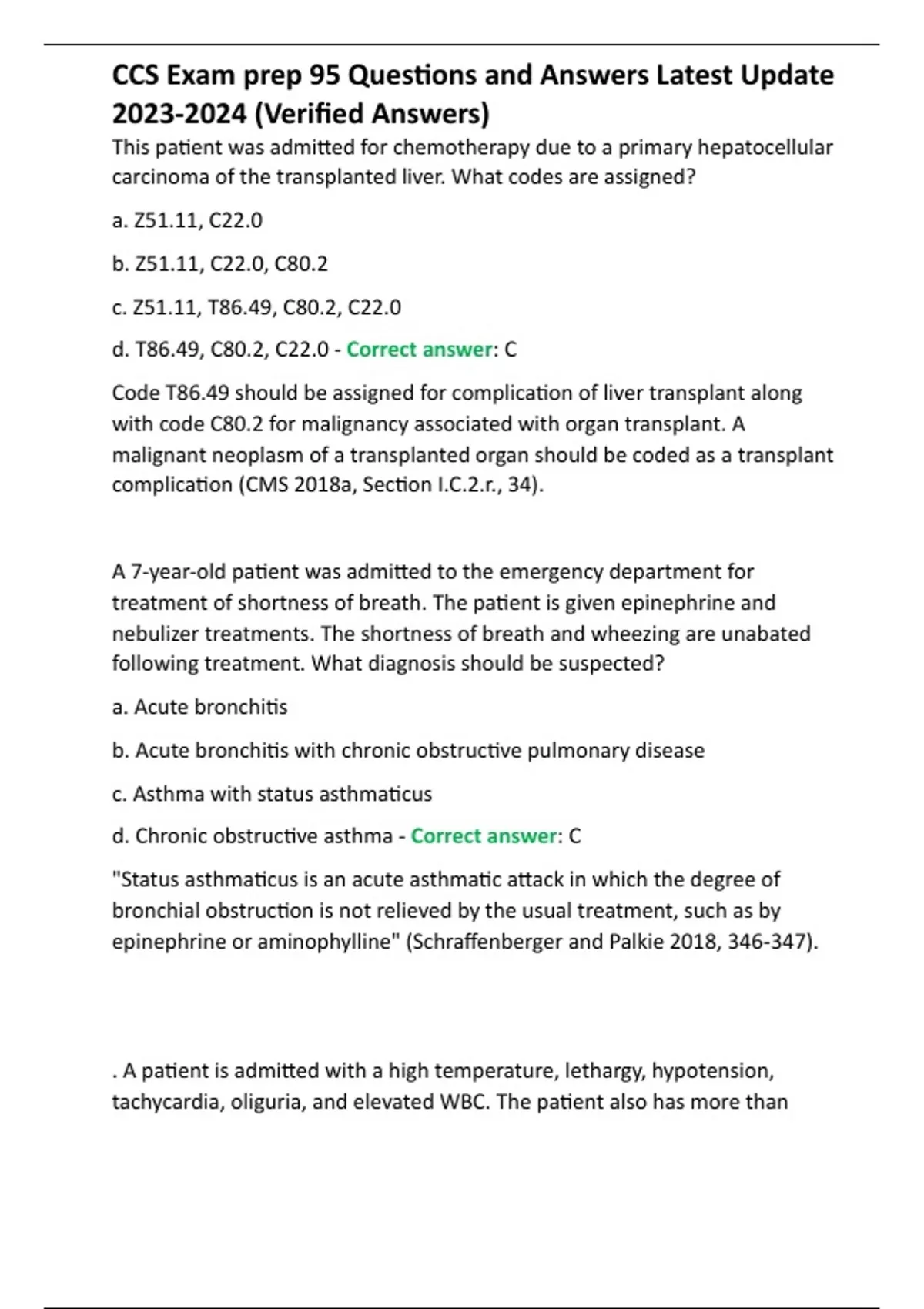 CCS Exam prep 95 Questions and Answers Latest Update 2023-2024 (Verified Answers)

This patient was admitted for chemotherapy due to a primary hepatocellular carcinoma of the transplanted liver. What codes are assigned?

a. Z51.11, C22.0

b. Z51.11, C22.0, C80.2

c. Z51.11, T86.49, C80.2, C22.0

d. T86.49, C80.2, C22.0 - Correct answer: C

Code T86.49 should be assigned for complication of liver transplant along with code C80.2 for malignancy associated with organ transplant. A malignant neoplasm of a transplanted organ should be coded as a transplant complication (CMS 2018a, Section I.C.2.r., 34).

A 7-year-old patient was admitted to the emergency department for treatment of shortness of breath. The patient is given epinephrine and nebulizer treatments. The shortness of breath and wheezing are unabated following treatment. What diagnosis should be suspected?

a. Acute bronchitis

b. Acute bronchitis with chronic obstructive pulmonary disease

c. Asthma with status asthmaticus

d. Chronic obstructive asthma - Correct answer: C

"Status asthmaticus is an acute asthmatic attack in which the degree of bronchial obstruction is not relieved by the usual treatment, such as by epinephrine or aminophylline" (Schraffenberger and Palkie 2018, 346-347).

. A patient is admitted with a high temperature, lethargy, hypotension, tachycardia, oliguria, and elevated WBC. The patient also has more than